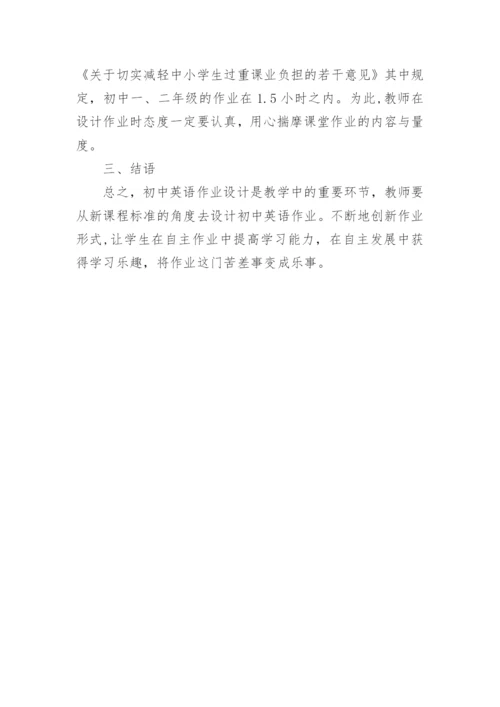 《关于切实减轻中小学生过重课业负担的若干意见》其中规定，初中一、二年级的作业在1.5小时之内。为此,教师在设计作业时态度一定要认真，用心揣摩课堂作业的内容与量度。

三、结语

总之，初中英语作业设计是教学中的重要环节，教师要从新课程标准的角度去设计初中英语作业。不断地创新作业形式,让学生在自主作业中提高学习能力，在自主发展中获得学习乐趣，将作业这门苦差事变成乐事。